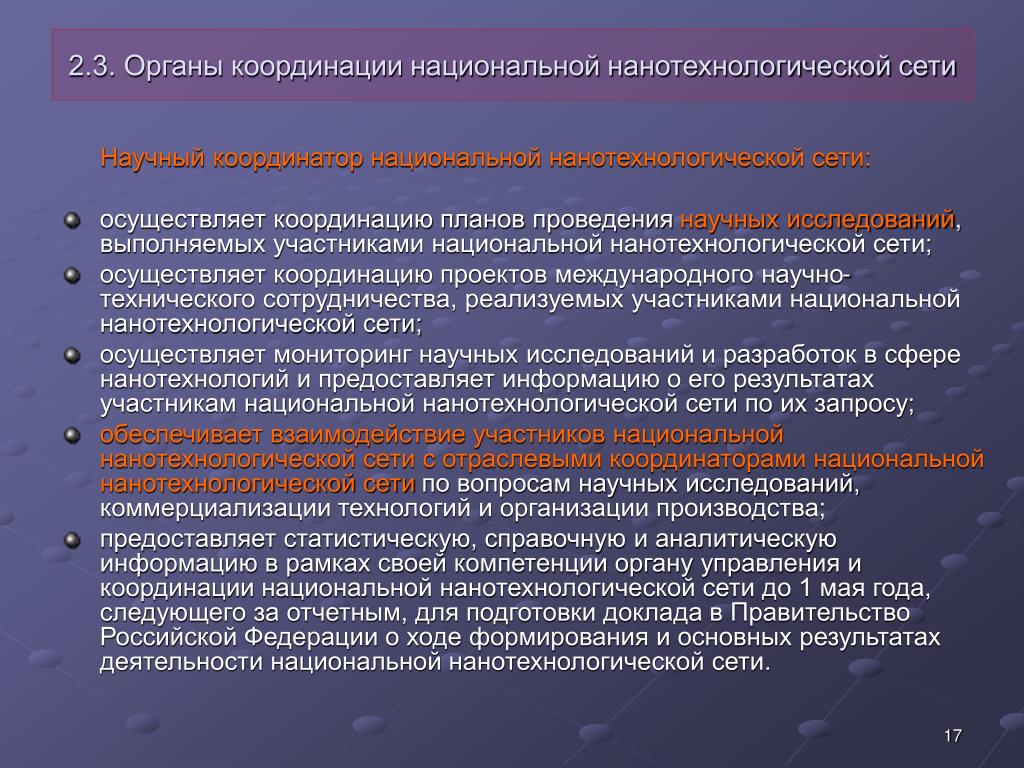 2.3. Органы координации национальной нанотехнологической сети

Научный координатор национальной нанотехнологической сети:

осуществляет координацию планов проведения научных исследований, выполняемых участниками национальной нанотехнологической сети;

осуществляет координацию проектов международного научно-технического сотрудничества, реализуемых участниками национальной нанотехнологической сети;

осуществляет мониторинг научных исследований и разработок в сфере нанотехнологий и предоставляет информацию о его результатах участникам национальной нанотехнологической сети по их запросу;

обеспечивает взаимодействие участников национальной нанотехнологической сети с отраслевыми координаторами национальной нанотехнологической сети по вопросам научных исследований, коммерциализации технологий и организации производства;

предоставляет статистическую, справочную и аналитическую информацию в рамках своей компетенции органу управления и координации национальной нанотехнологической сети до 1 мая года, следующего за отчетным, для подготовки доклада в Правительство Российской Федерации о ходе формирования и основных результатах деятельности национальной нанотехнологической сети.

17